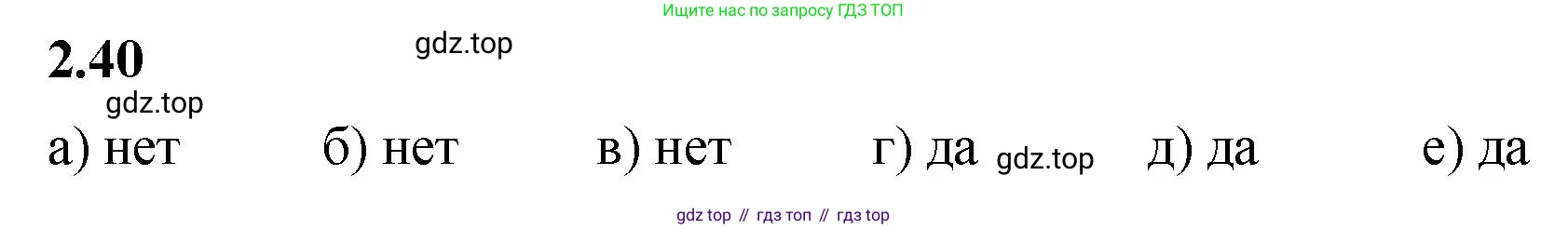 Ищите нас по запросу ГДЗ ТОП

2.40

gdz.top

gdz.top

а) нет б) нет в) нет г) да gdz.top д) да е) да

gdz top // гдз топ // гдз top